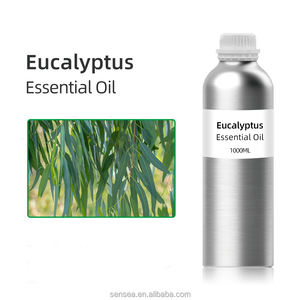 Eucalyptus
Essential Oil

Eucalyptus
Essential Oil
1000ML

sensea.en.alibaba.com